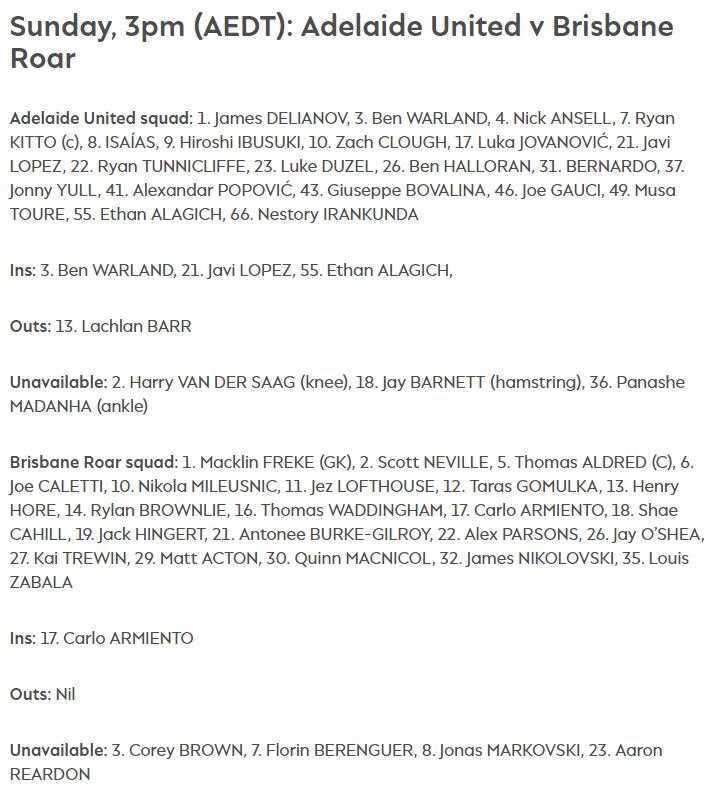 Sunday, 3pm (AEDT): Adelaide United v Brisbane Roar

Adelaide United squad: 1. James DELIANOV, 3. Ben WARLAND, 4. Nick ANSELL, 7. Ryan KITTO (c), 8. ISAÍAS, 9. Hiroshi IBUSUKI, 10. Zach CLOUGH, 17. Luka JOVANOVIĆ, 21. Javi LOPEZ, 22. Ryan TUNNICLIFFE, 23. Luke DUZEL, 26. Ben HALLORAN, 31. BERNARDO, 37. Jonny YULL, 41. Alexandar POPOVIĆ, 43. Giuseppe BOVALINA, 46. Joe GAUCI, 49. Musa TOURE, 55. Ethan ALAGICH, 66. Nestory IRANKUNDA

Ins: 3. Ben WARLAND, 21. Javi LOPEZ, 55. Ethan ALAGICH,

Outs: 13. Lachlan BARR

Unavailable: 2. Harry VAN DER SAAG (knee), 18. Jay BARNETT (hamstring), 36. Panashe MADANHA (ankle)

Brisbane Roar squad: 1. Macklin FREKE (GK), 2. Scott NEVILLE, 5. Thomas ALDRED (C), 6. Joe CALETTI, 10. Nikola MILEUSNIC, 11. Jez LOFTHOUSE, 12. Taras GOMULKA, 13. Henry HORE, 14. Rylan BROWNLIE, 16. Thomas WADDINGHAM, 17. Carlo ARMIENTO, 18. Shae CAHILL, 19. Jack HINGERT, 21. Antonee BURKE-GILROY, 22. Alex PARSONS, 26. Jay O'SHEA, 27. Kai TREWIN, 29. Matt ACTON, 30. Quinn MACNICOL, 32. James NIKOLOVSKI, 35. Louis ZABALA

Ins: 17. Carlo ARMIENTO

Outs: Nil

Unavailable: 3. Corey BROWN, 7. Florin BERENGUER, 8. Jonas MARKOVSKI, 23. Aaron REARDON